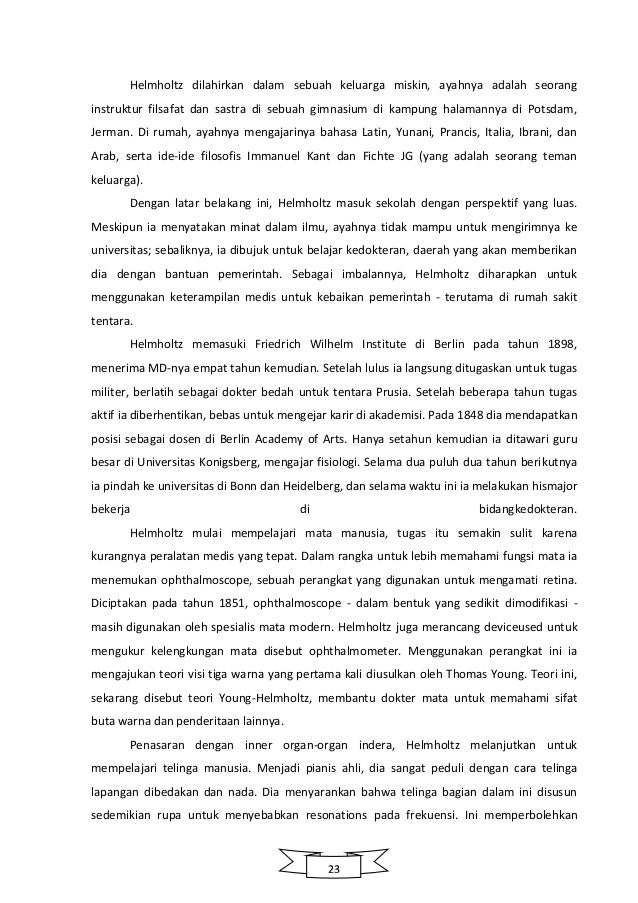 Helmholtz dilahirkan dalam sebuah keluarga miskin, ayahnya adalah seorang instruktur filsafat dan sastra di sebuah gimnasium di kampung halamannya di Potsdam, Jerman. Di rumah, ayahnya mengajarinya bahasa Latin, Yunani, Prancis, Italia, Ibrani, dan Arab, serta ide-ide filosofis Immanuel Kant dan Fichte JG (yang adalah seorang teman keluarga).

Dengan latar belakang ini, Helmholtz masuk sekolah dengan perspektif yang luas. Meskipun ia menyatakan minat dalam ilmu, ayahnya tidak mampu untuk mengirimnya ke universitas; sebaliknya, ia dibujuk untuk belajar kedokteran, daerah yang akan memberikan dia dengan bantuan pemerintah. Sebagai imbalannya, Helmholtz diharapkan untuk menggunakan keterampilan medis untuk kebaikan pemerintah - terutama di rumah sakit tentara.

Helmholtz memasuki Friedrich Wilhelm Institute di Berlin pada tahun 1898, menerima MD-nya empat tahun kemudian. Setelah lulus ia langsung ditugaskan untuk tugas militer, berlatih sebagai dokter bedah untuk tentara Prusia. Setelah beberapa tahun tugas aktif ia diberhentikan, bebas untuk mengejar karir di akademisi. Pada 1848 dia mendapatkan posisi sebagai dosen di Berlin Academy of Arts. Hanya setahun kemudian ia ditawari guru besar di Universitas Konigsberg, mengajar fisiologi. Selama dua puluh dua tahun berikutnya ia pindah ke universitas di Bonn dan Heidelberg, dan selama waktu ini ia melakukan hismajor bekerja di bidangkedokteran.

Helmholtz mulai mempelajari mata manusia, tugas itu semakin sulit karena kurangnya peralatan medis yang tepat. Dalam rangka untuk lebih memahami fungsi mata ia menemukan ophthalmoscope, sebuah perangkat yang digunakan untuk mengamati retina. Diciptakan pada tahun 1851, ophthalmoscope - dalam bentuk yang sedikit dimodifikasi - masih digunakan oleh spesialis mata modern. Helmholtz juga merancang deviceused untuk mengukur kelengkungan mata disebut ophthalmometer. Menggunakan perangkat ini ia mengajukan teori visi tiga warna yang pertama kali diusulkan oleh Thomas Young. Teori ini, sekarang disebut teori Young-Helmholtz, membantu dokter mata untuk memahami sifat buta warna dan penderitaan lainnya.

Penasaran dengan inner organ-organ indera, Helmholtz melanjutkan untuk mempelajari telinga manusia. Menjadi pianis ahli, dia sangat peduli dengan cara telinga lapangan dibedakan dan nada. Dia menyarankan bahwa telinga bagian dalam ini disusun sedemikian rupa untuk menyebabkan resonations pada frekuensi. Ini memperbolehkan

23